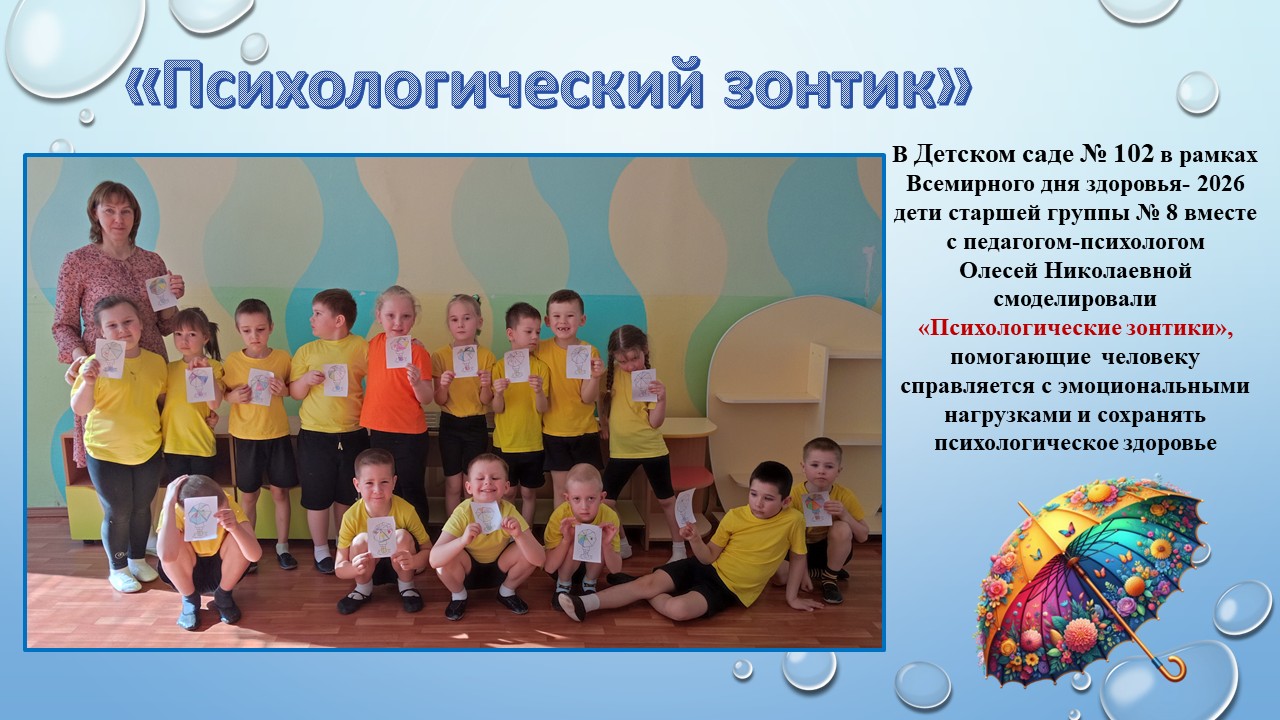 «Психологический зонтик»

В Детском саде № 102 в рамках Всемирного дня здоровья- 2026 дети старшей группы № 8 вместе с педагогом-психологом Олесей Николаевной смоделировали «Психологические зонтики», помогающие человеку справляется с эмоциональными нагрузками и сохранять психологическое здоровье